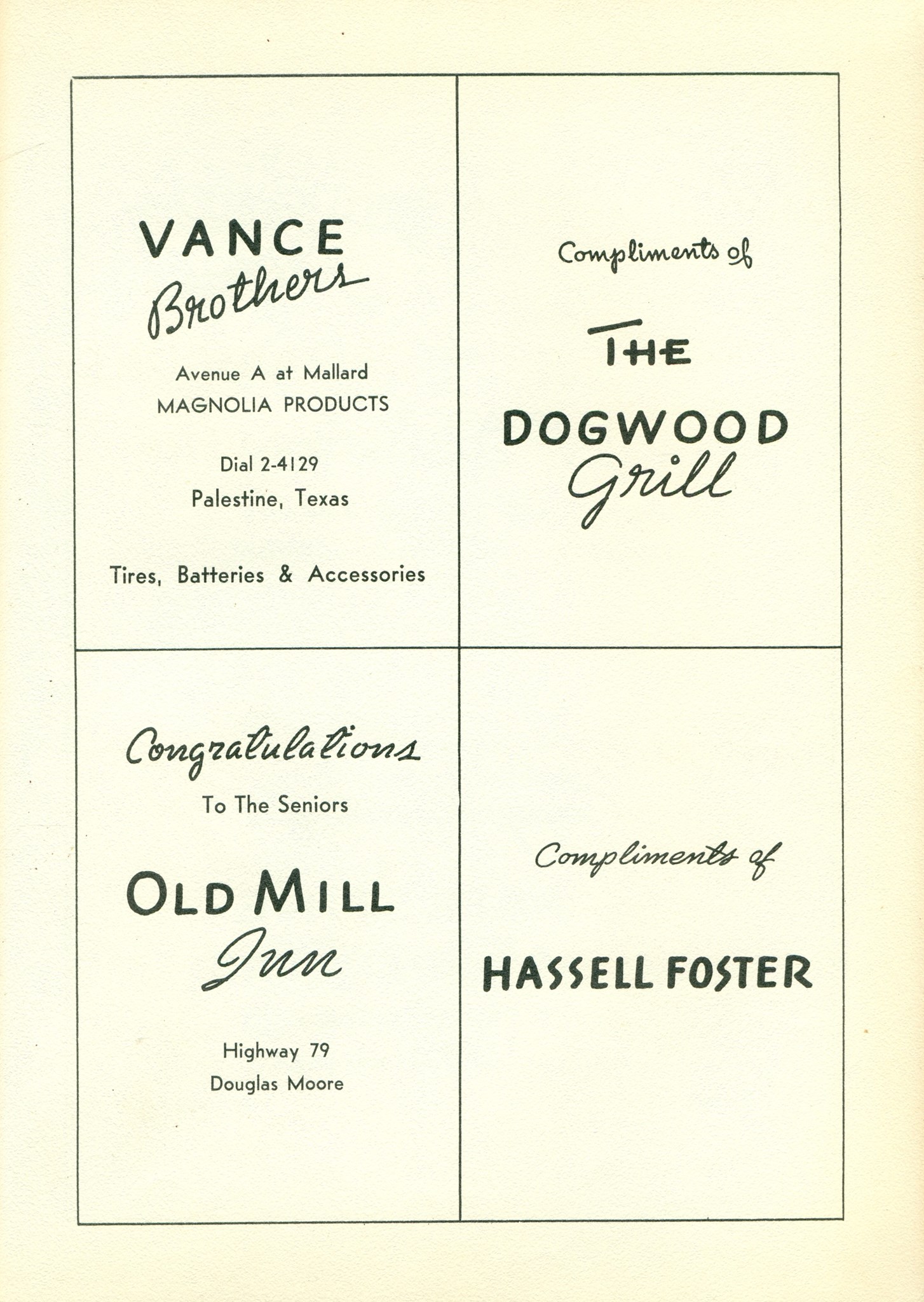 VANCE
Brothers

Avenue A at Mallard
MAGNOLIA PRODUCTS

Dial 2-4129
Palestine, Texas

Tires, Batteries & Accessories

Compliments of

THE
DOGWOOD
Grill

Congratulations
To The Seniors

OLD MILL
Inn

Highway 79
Douglas Moore

Compliments of

HASSELL FOSTER